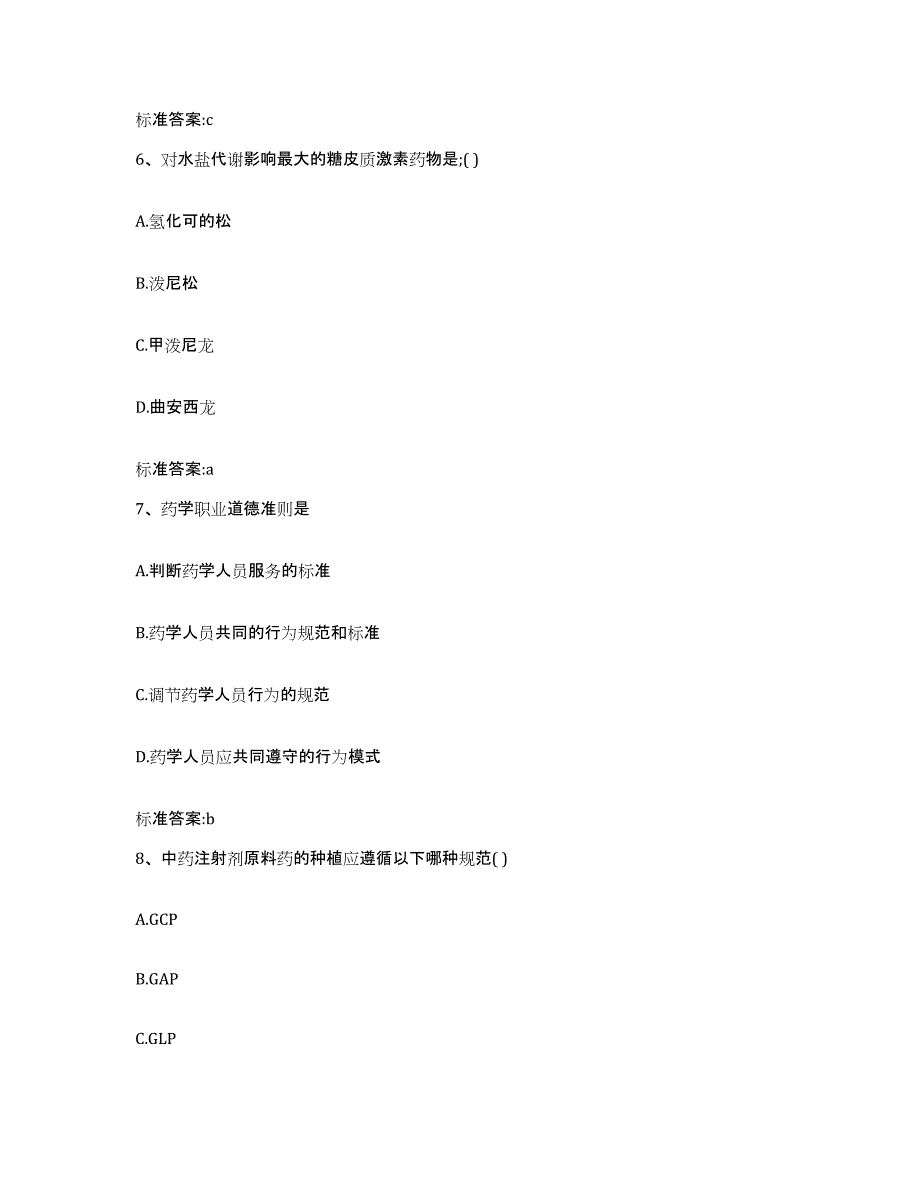 标准答案:c

6、对水盐代谢影响最大的糖皮质激素药物是;( )

A.氢化可的松

B.泼尼松

C.甲泼尼龙

D.曲安西龙

标准答案:a

7、药学职业道德准则是

A.判断药学人员服务的标准

B.药学人员共同的行为规范和标准

C.调节药学人员行为的规范

D.药学人员应共同遵守的行为模式

标准答案:b

8、中药注射剂原料药的种植应遵循以下哪种规范( )

A.GCP

B.GAP

C.GLP